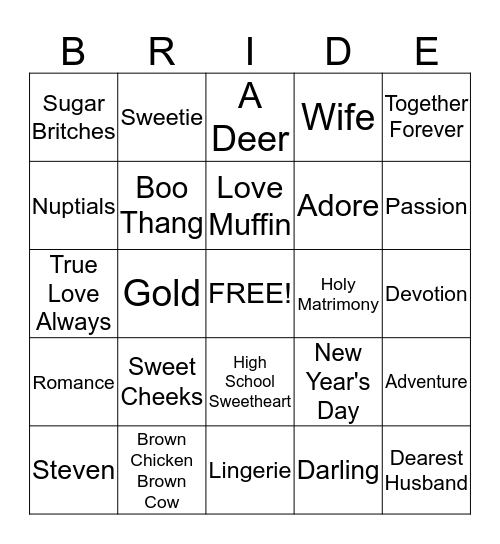 | B | R | I | D | E |
|---|---|---|---|---|
| Sugar Britches | Sweetie | A Deer | Wife | Together Forever |
| Nuptials | Boo Thang | Love Muffin | Adore | Passion |
| True Love Always | Gold | FREE! | Holy Matrimony | Devotion |
| Romance | Sweet Cheeks | High School Sweetheart | New Year's Day | Adventure |
| Steven | Brown Chicken Brown Cow | Lingerie | Darling | Dearest Husband |